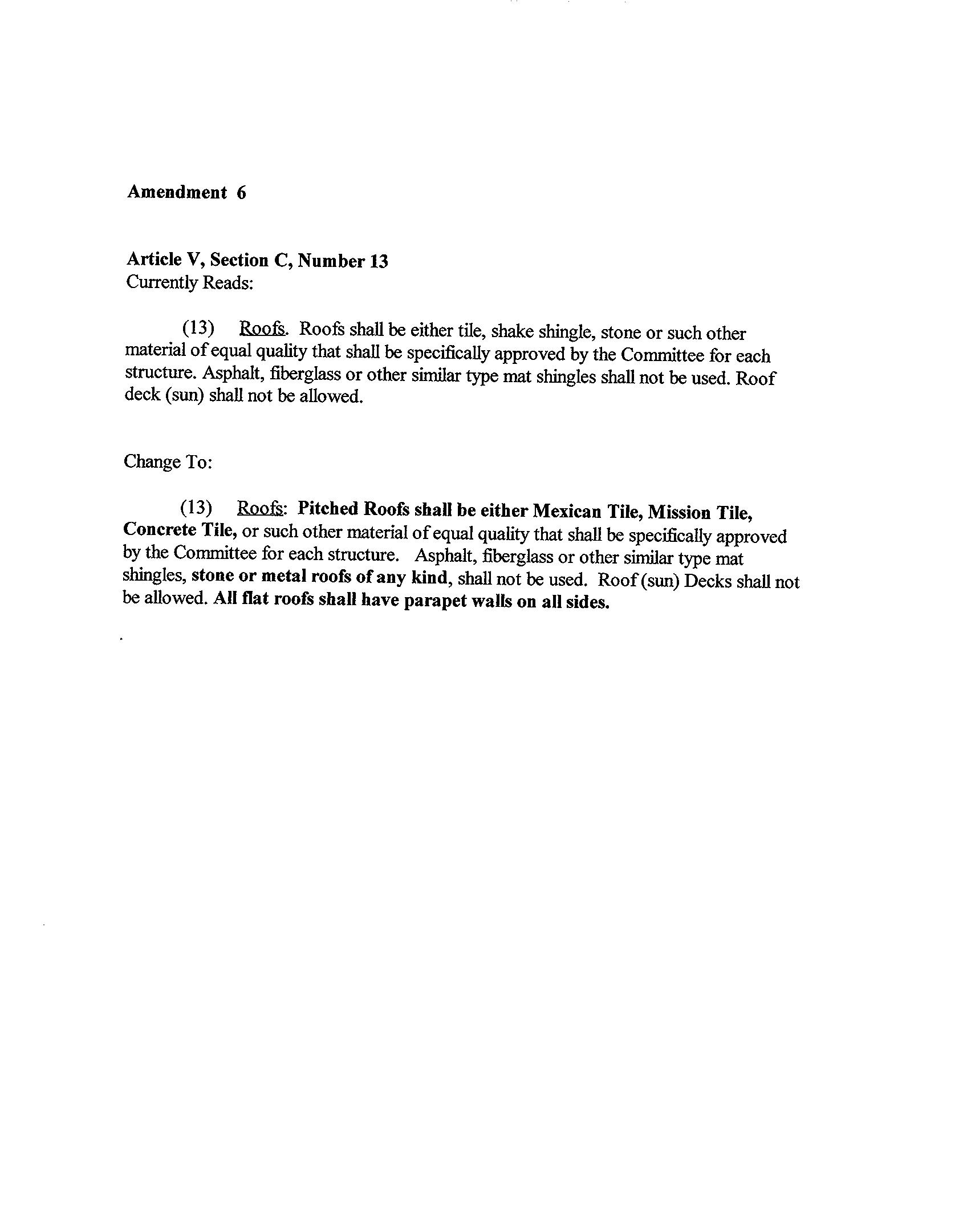 Amendment 6

Article V, Section C, Number 13
Currently Reads:

(13) Roofs. Roofs shall be either tile, shake shingle, stone or such other material of equal quality that shall be specifically approved by the Committee for each structure. Asphalt, fiberglass or other similar type mat shingles shall not be used. Roof deck (sun) shall not be allowed.

Change To:

(13) Roofs: Pitched Roofs shall be either Mexican Tile, Mission Tile, Concrete Tile, or such other material of equal quality that shall be specifically approved by the Committee for each structure. Asphalt, fiberglass or other similar type mat shingles, stone or metal roofs of any kind, shall not be used. Roof (sun) Decks shall not be allowed. All flat roofs shall have parapet walls on all sides.